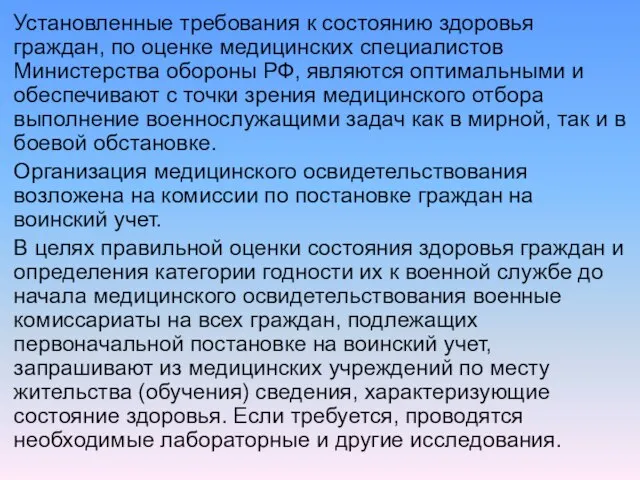 Установленные требования к состоянию здоровья граждан, по оценке медицинских специалистов Министерства обороны РФ, являются оптимальными и обеспечивают с точки зрения медицинского отбора выполнение военнослужащими задач как в мирной, так и в боевой обстановке.

Организация медицинского освидетельствования возложена на комиссии по постановке граждан на воинский учет.

В целях правильной оценки состояния здоровья граждан и определения категории годности их к военной службе до начала медицинского освидетельствования военные комиссариаты на всех граждан, подлежащих первоначальной постановке на воинский учет, запрашивают из медицинских учреждений по месту жительства (обучения) сведения, характеризующие состояние здоровья. Если требуется, проводятся необходимые лабораторные и другие исследования.